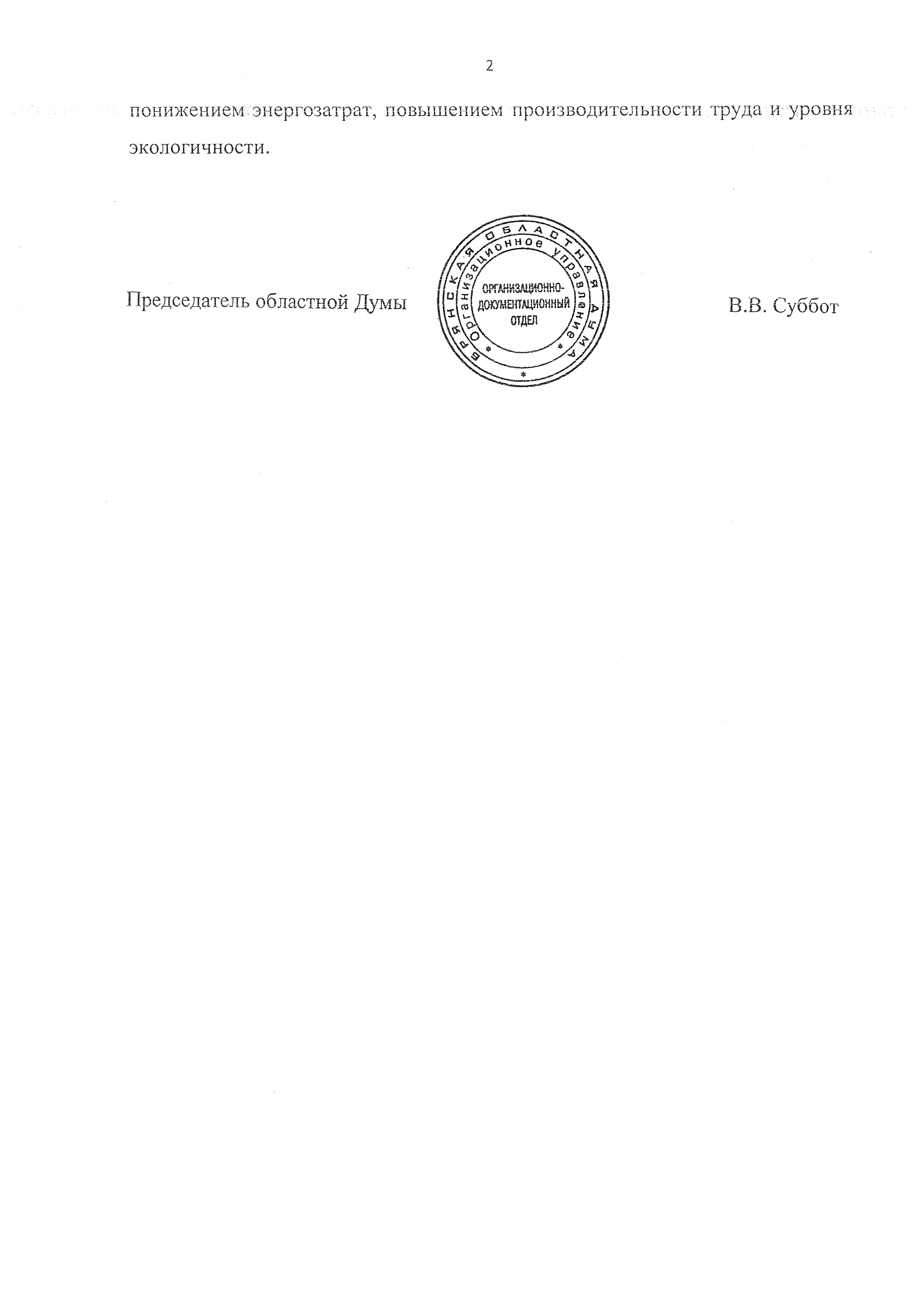 2

понижением энергозатрат, повышением производительности труда и уровня экологичности.

Председатель областной Думы

БРЯНСКАЯ ОБЛАСТНАЯ ДУМА
Организационное управление
ОРГАНИЗАЦИОННО-ДОКУМЕНТАЦИОННЫЙ ОТДЕЛ

В.В. Суббот